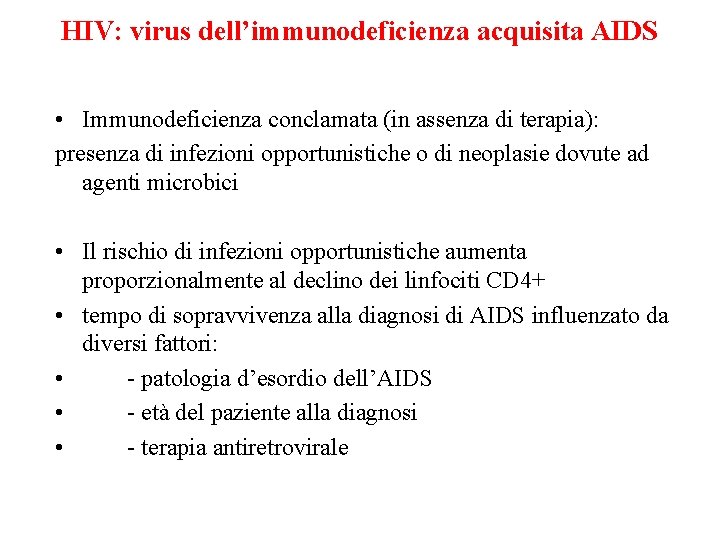 HIV: virus dell’immunodeficienza acquisita AIDS

• Immunodeficienza conclamata (in assenza di terapia):
presenza di infezioni opportunistiche o di neoplasie dovute ad agenti microbici

• Il rischio di infezioni opportunistiche aumenta proporzionalmente al declino dei linfociti CD4+
• tempo di sopravvivenza alla diagnosi di AIDS influenzato da diversi fattori:
• - patologia d’esordio dell’AIDS
• - età del paziente alla diagnosi
• - terapia antiretrovirale